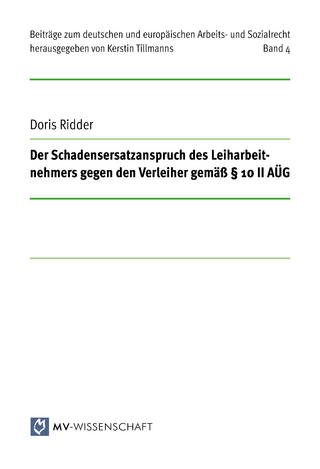 Beiträge zum deutschen und europäischen Arbeits- und Sozialrecht
herausgegeben von Kerstin Tillmanns Band 4

Doris Ridder

Der Schadensersatzanspruch des Leiharbeitnehmers gegen den Verleiher gemäß § 10 II AÜG

MV-WISSENSCHAFT